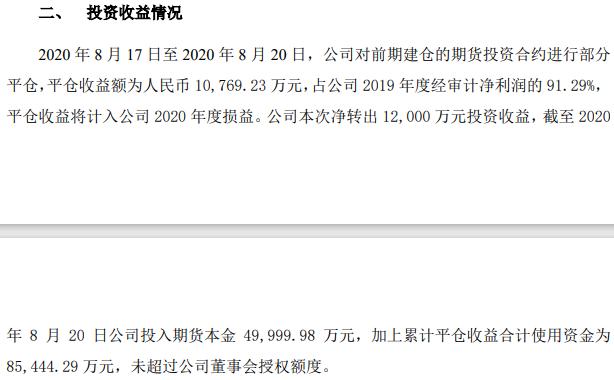 二、　投资收益情况

2020 年 8 月 17 日至 2020 年 8 月 20 日，公司对前期建仓的期货投资合约进行部分平仓，平仓收益额为人民币 10,769.23 万元，占公司 2019 年度经审计净利润的 91.29%，平仓收益将计入公司 2020 年度损益。公司本次净转出 12,000 万元投资收益，截至 2020

年 8 月 20 日公司投入期货本金 49,999.98 万元，加上累计平仓收益合计使用资金为 85,444.29 万元，未超过公司董事会授权额度。